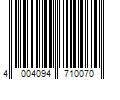 4 004094 710070